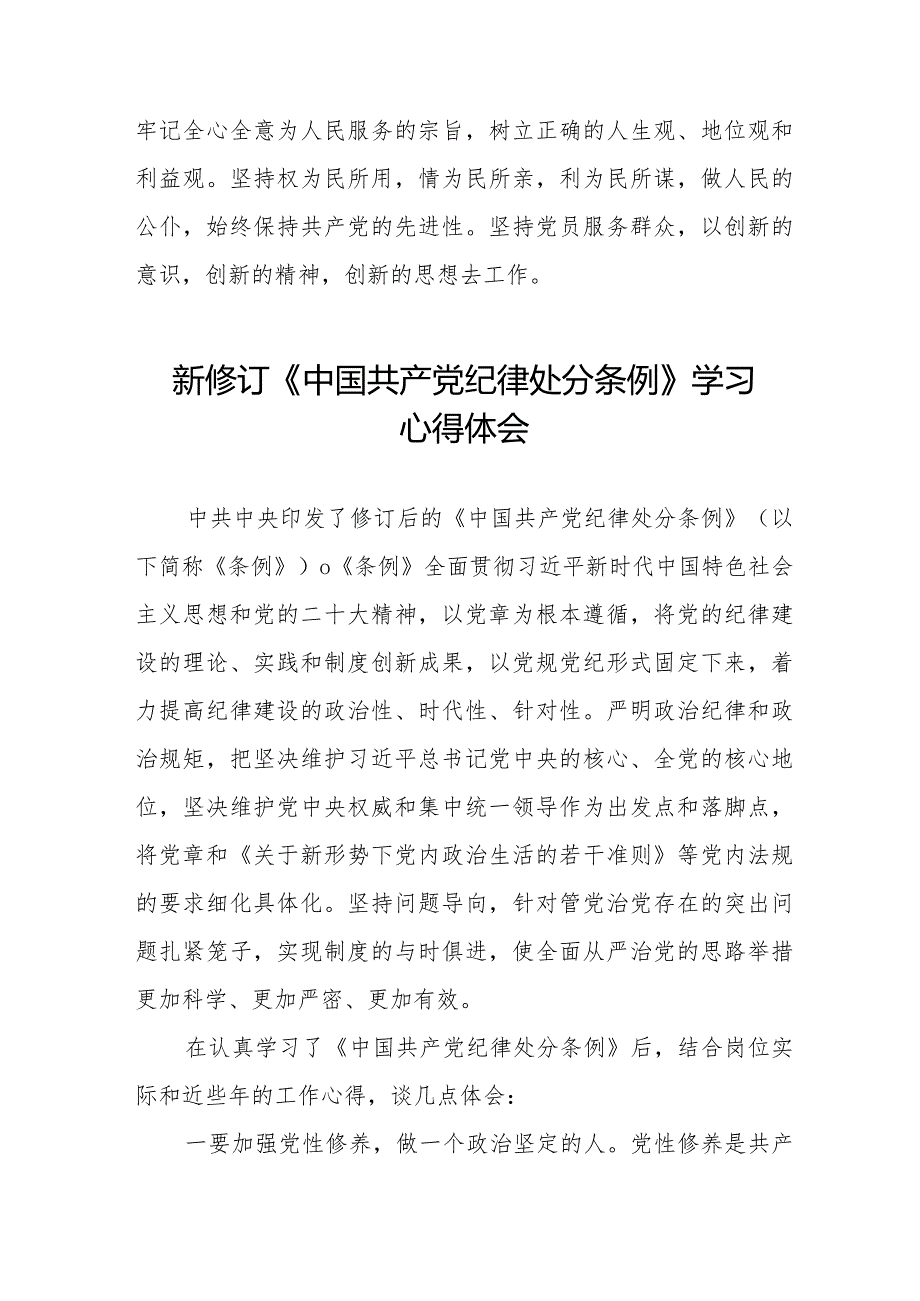 牢记全心全意为人民服务的宗旨，树立正确的人生观、地位观和利益观。坚持权为民所用，情为民所亲，利为民所谋，做人民的公仆，始终保持共产党的先进性。坚持党员服务群众，以创新的意识，创新的精神，创新的思想去工作。

新修订《中国共产党纪律处分条例》学习心得体会

中共中央印发了修订后的《中国共产党纪律处分条例》（以下简称《条例》）o《条例》全面贯彻习近平新时代中国特色社会主义思想和党的二十大精神，以党章为根本遵循，将党的纪律建设的理论、实践和制度创新成果，以党规党纪形式固定下来，着力提高纪律建设的政治性、时代性、针对性。严明政治纪律和政治规矩，把坚决维护习近平总书记党中央的核心、全党的核心地位，坚决维护党中央权威和集中统一领导作为出发点和落脚点，将党章和《关于新形势下党内政治生活的若干准则》等党内法规的要求细化具体化。坚持问题导向，针对管党治党存在的突出问题扎紧笼子，实现制度的与时俱进，使全面从严治党的思路举措更加科学、更加严密、更加有效。

在认真学习了《中国共产党纪律处分条例》后，结合岗位实际和近些年的工作心得，谈几点体会：

一要加强党性修养，做一个政治坚定的人。党性修养是共产